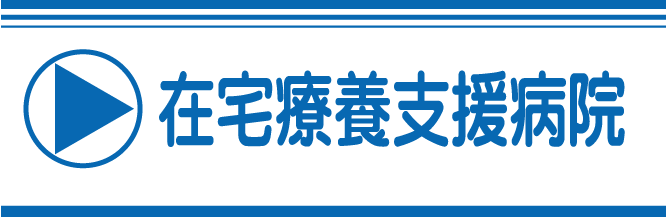 在宅療養支援病院